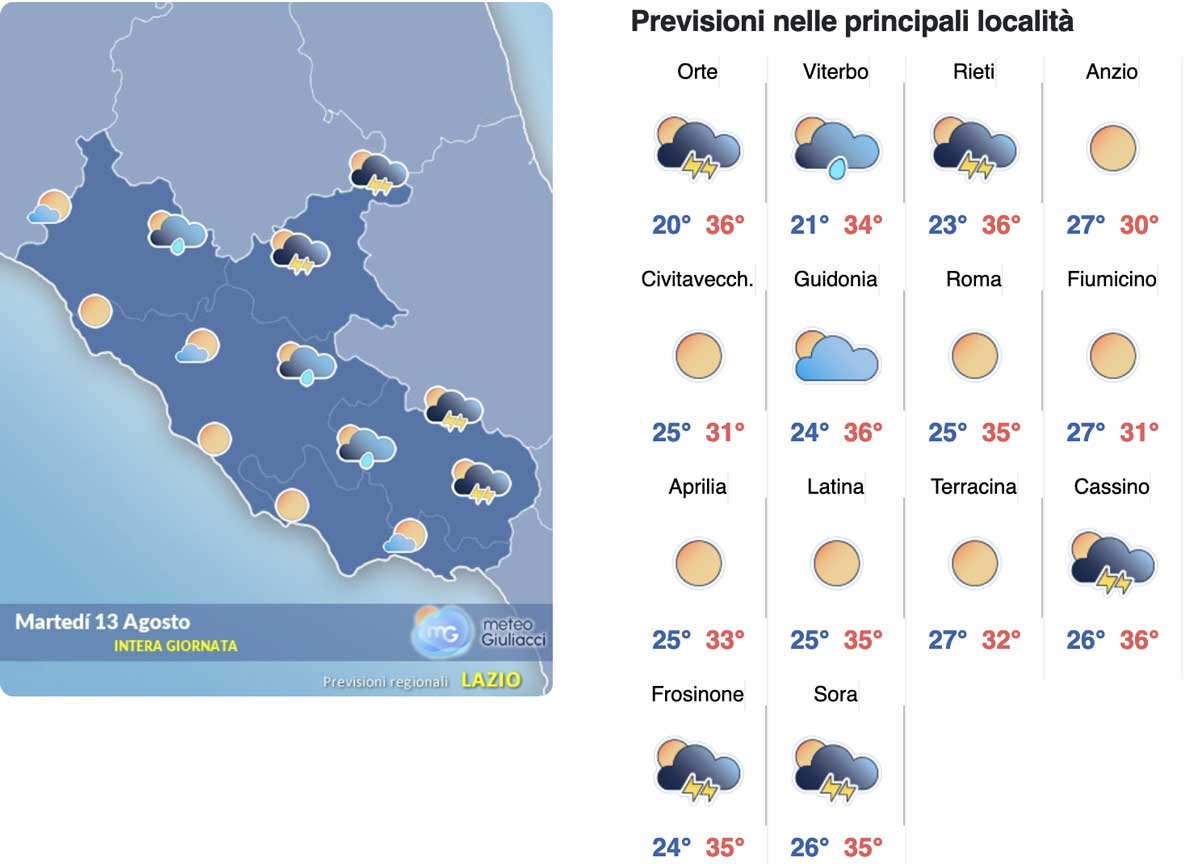 Martedí 13 Agosto
INTERA GIORNATA
mG meteo Giuliacci
Previsioni regionali LAZIO

Previsioni nelle principali località

| Orte | Viterbo | Rieti | Anzio |
|---|---|---|---|
| 20° 36° | 21° 34° | 23° 36° | 27° 30° |
| Civitavecch. | Guidonia | Roma | Fiumicino |
| 25° 31° | 24° 36° | 25° 35° | 27° 31° |
| Aprilia | Latina | Terracina | Cassino |
| 25° 33° | 25° 35° | 27° 32° | 26° 36° |
| Frosinone | Sora | | |
| 24° 35° | 26° 35° | | |